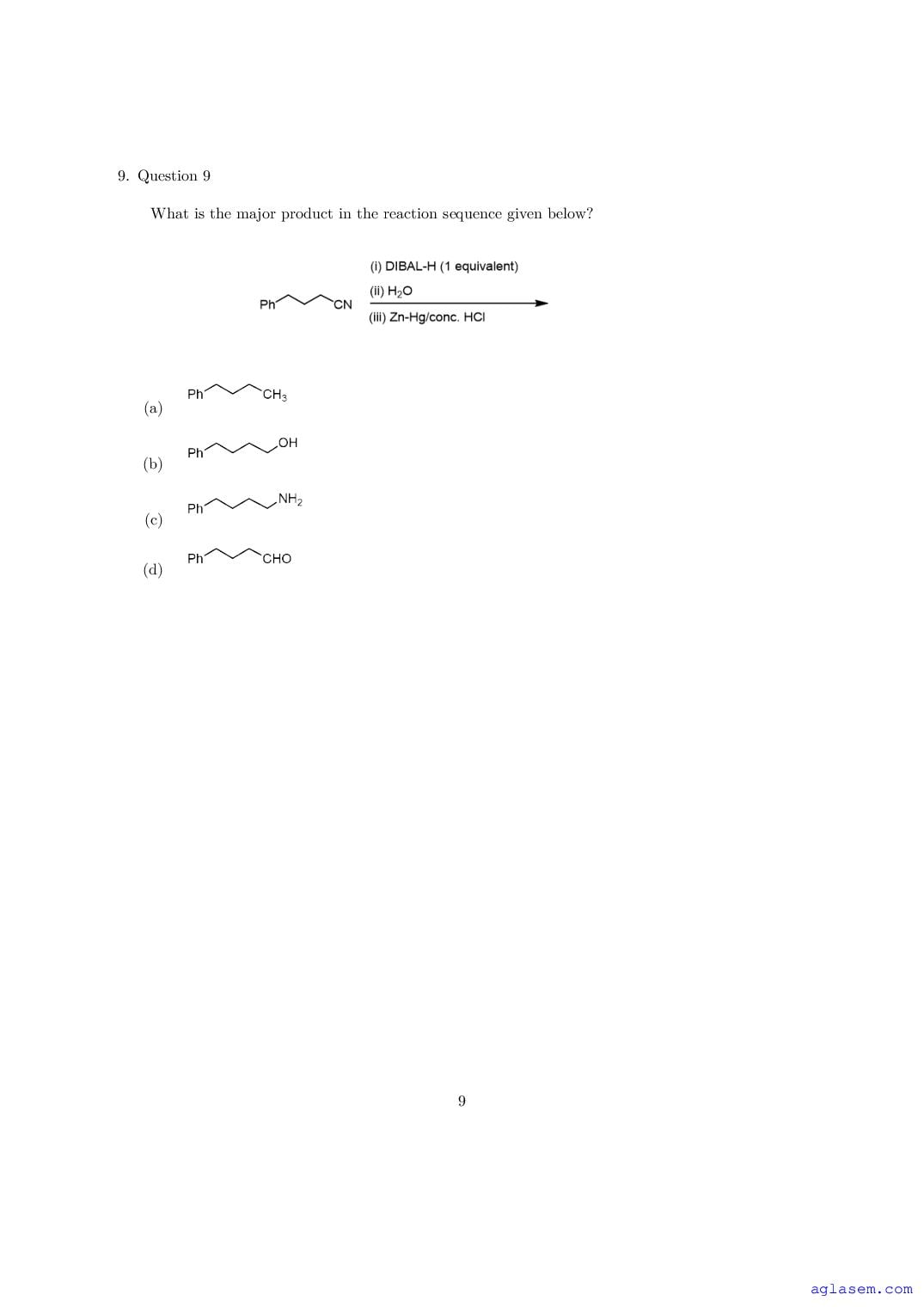 9. Question 9

What is the major product in the reaction sequence given below?

Ph CN

(i) DIBAL-H (1 equivalent)
(ii) $H_2O$
(iii) Zn-Hg/conc. HCl

(a) Ph $CH_3$

(b) Ph OH

(c) Ph $NH_2$

(d) Ph CHO

9

aglasem.com